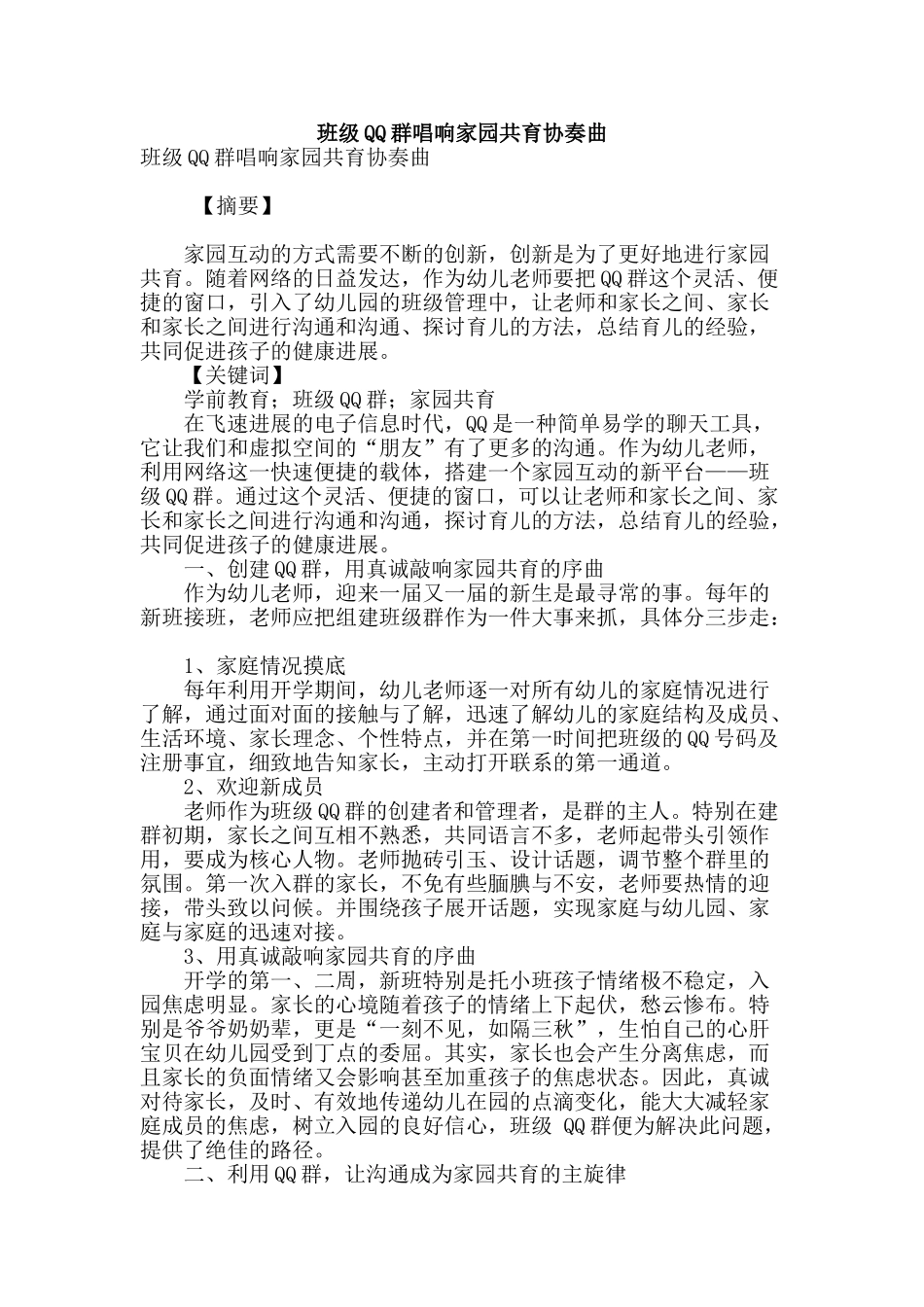 班级QQ群唱响家园共育协奏曲

班级QQ群唱响家园共育协奏曲

【摘要】

家园互动的方式需要不断的创新，创新是为了更好地进行家园共育。随着网络的日益发达，作为幼儿老师要把QQ群这个灵活、便捷的窗口，引入了幼儿园的班级管理中，让老师和家长之间、家长和家长之间进行沟通和沟通、探讨育儿的方法，总结育儿的经验，共同促进孩子的健康进展。

【关键词】

学前教育；班级QQ群；家园共育

在飞速进展的电子信息时代，QQ是一种简单易学的聊天工具，它让我们和虚拟空间的“朋友”有了更多的沟通。作为幼儿老师，利用网络这一快速便捷的载体，搭建一个家园互动的新平台——班级QQ群。通过这个灵活、便捷的窗口，可以让老师和家长之间、家长和家长之间进行沟通和沟通，探讨育儿的方法，总结育儿的经验，共同促进孩子的健康进展。

一、创建QQ群，用真诚敲响家园共育的序曲

作为幼儿老师，迎来一届又一届的新生是最寻常的事。每年的新班接班，老师应把组建班级群作为一件大事来抓，具体分三步走：

1、家庭情况摸底

每年利用开学期间，幼儿老师逐一对所有幼儿的家庭情况进行了解，通过面对面的接触与了解，迅速了解幼儿的家庭结构及成员、生活环境、家长理念、个性特点，并在第一时间把班级的QQ号码及注册事宜，细致地告知家长，主动打开联系的第一通道。

2、欢迎新成员

老师作为班级QQ群的创建者和管理者，是群的主人。特别在建群初期，家长之间互相不熟悉，共同语言不多，老师起带头引领作用，要成为核心人物。老师抛砖引玉、设计话题，调节整个群里的氛围。第一次入群的家长，不免有些腼腆与不安，老师要热情的迎接，带头致以问候。并围绕孩子展开话题，实现家庭与幼儿园、家庭与家庭的迅速对接。

3、用真诚敲响家园共育的序曲

开学的第一、二周，新班特别是托小班孩子情绪极不稳定，入园焦虑明显。家长的心境随着孩子的情绪上下起伏，愁云惨布。特别是爷爷奶奶辈，更是“一刻不见，如隔三秋”，生怕自己的心肝宝贝在幼儿园受到丁点的委屈。其实，家长也会产生分离焦虑，而且家长的负面情绪又会影响甚至加重孩子的焦虑状态。因此，真诚对待家长，及时、有效地传递幼儿在园的点滴变化，能大大减轻家庭成员的焦虑，树立入园的良好信心，班级 QQ群便为解决此问题，提供了绝佳的路径。

二、利用QQ群，让沟通成为家园共育的主旋律